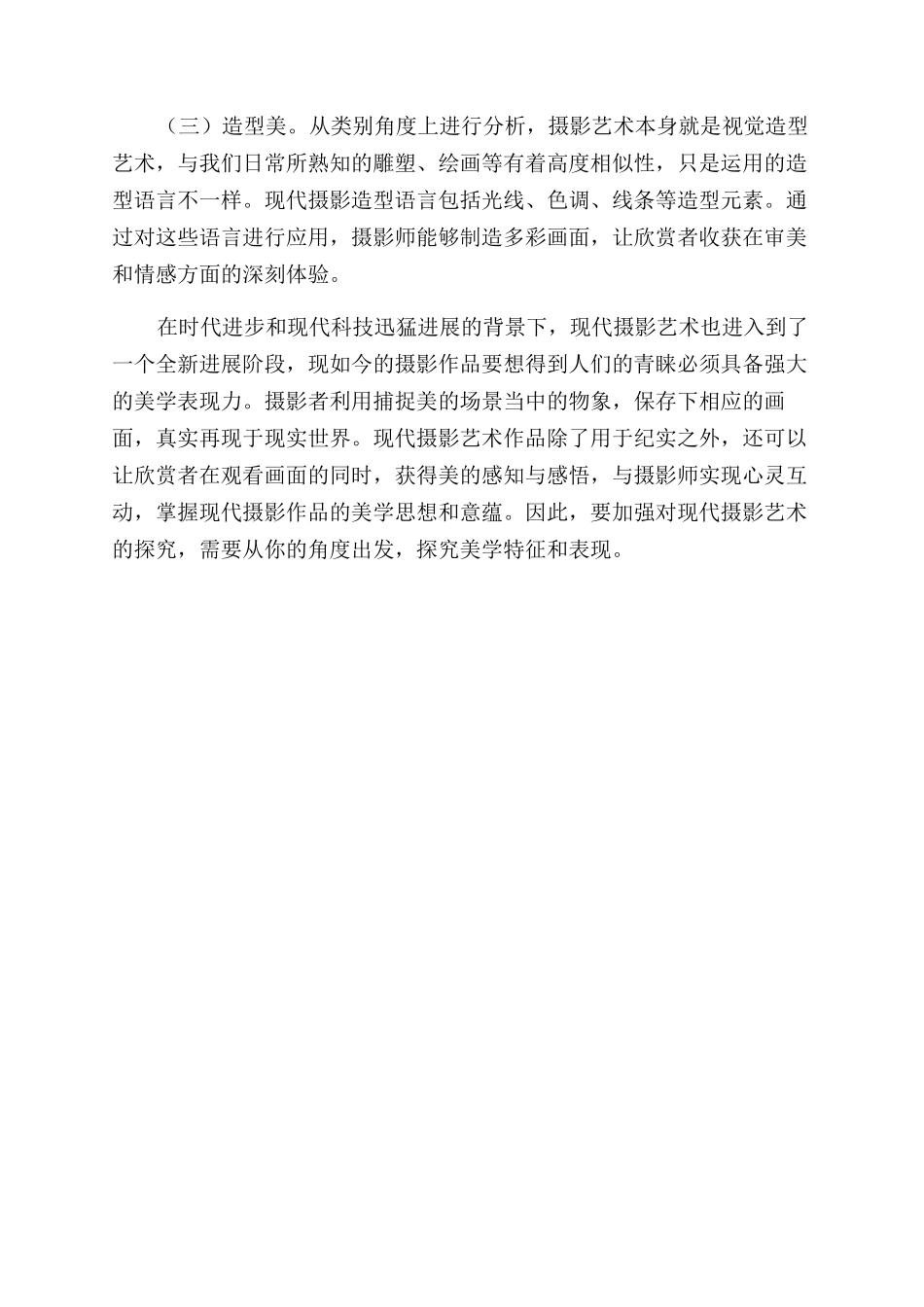 （三）造型美。从类别角度上进行分析，摄影艺术本身就是视觉造型艺术，与我们日常所熟知的雕塑、绘画等有着高度相似性，只是运用的造型语言不一样。现代摄影造型语言包括光线、色调、线条等造型元素。通过对这些语言进行应用，摄影师能够制造多彩画面，让欣赏者收获在审美和情感方面的深刻体验。

在时代进步和现代科技迅猛进展的背景下，现代摄影艺术也进入到了一个全新进展阶段，现如今的摄影作品要想得到人们的青睐必须具备强大的美学表现力。摄影者利用捕捉美的场景当中的物象，保存下相应的画面，真实再现于现实世界。现代摄影艺术作品除了用于纪实之外，还可以让欣赏者在观看画面的同时，获得美的感知与感悟，与摄影师实现心灵互动，掌握现代摄影作品的美学思想和意蕴。因此，要加强对现代摄影艺术的探究，需要从你的角度出发，探究美学特征和表现。